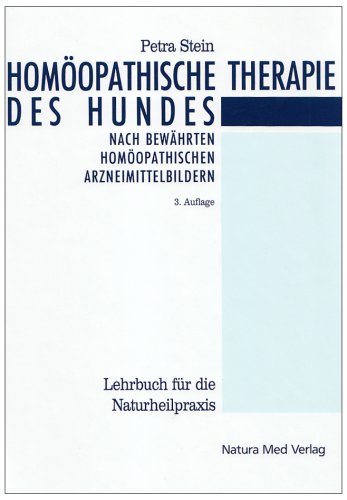 Petra Stein

HOMÖOPATHISCHE THERAPIE DES HUNDES

NACH BEWÄHRTEN HOMÖOPATHISCHEN ARZNEIMITTELBILDERN

3. Auflage

Lehrbuch für die Naturheilpraxis

Natura Med Verlag